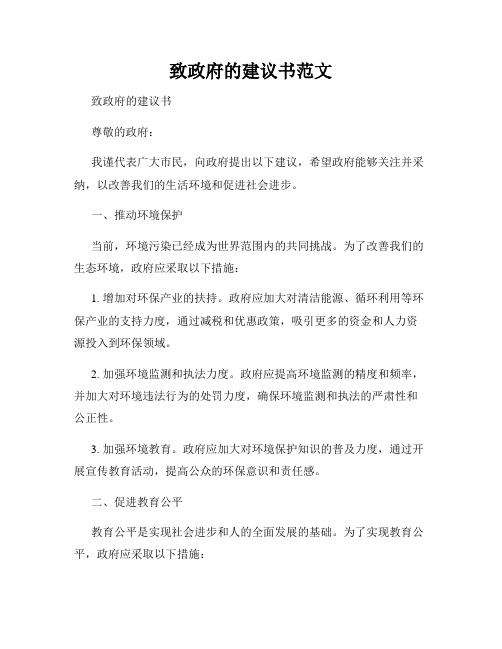 致政府的建议书范文

致政府的建议书

尊敬的政府：

我谨代表广大市民，向政府提出以下建议，希望政府能够关注并采纳，以改善我们的生活环境和促进社会进步。

一、推动环境保护

当前，环境污染已经成为世界范围内的共同挑战。为了改善我们的生态环境，政府应采取以下措施：

1. 增加对环保产业的扶持。政府应加大对清洁能源、循环利用等环保产业的支持力度，通过减税和优惠政策，吸引更多的资金和人力资源投入到环保领域。

2. 加强环境监测和执法力度。政府应提高环境监测的精度和频率，并加大对环境违法行为的处罚力度，确保环境监测和执法的严肃性和公正性。

3. 加强环境教育。政府应加大对环境保护知识的普及力度，通过开展宣传教育活动，提高公众的环保意识和责任感。

二、促进教育公平

教育公平是实现社会进步和人的全面发展的基础。为了实现教育公平，政府应采取以下措施：